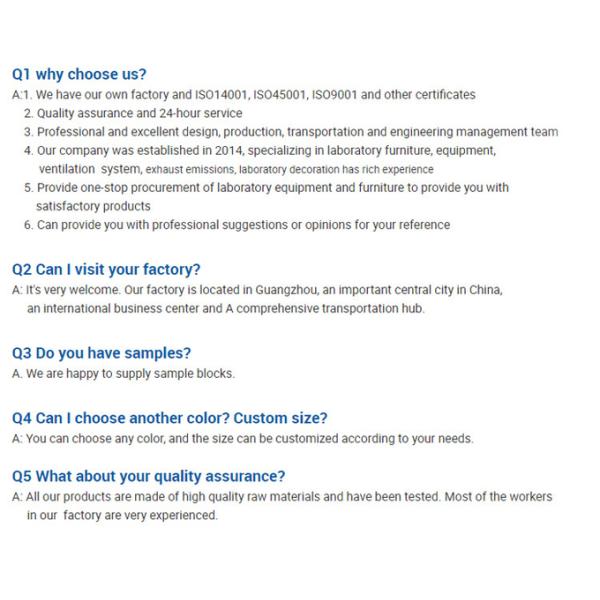 Q1 why choose us?
A:1. We have our own factory and ISO14001, ISO45001, ISO9001 and other certificates
2. Quality assurance and 24-hour service
3. Professional and excellent design, production, transportation and engineering management team
4. Our company was established in 2014, specializing in laboratory furniture, equipment, ventilation system, exhaust emissions, laboratory decoration has rich experience
5. Provide one-stop procurement of laboratory equipment and furniture to provide you with satisfactory products
6. Can provide you with professional suggestions or opinions for your reference

Q2 Can I visit your factory?
A: It's very welcome. Our factory is located in Guangzhou, an important central city in China, an international business center and A comprehensive transportation hub.

Q3 Do you have samples?
A. We are happy to supply sample blocks.

Q4 Can I choose another color? Custom size?
A: You can choose any color, and the size can be customized according to your needs.

Q5 What about your quality assurance?
A: All our products are made of high quality raw materials and have been tested. Most of the workers in our factory are very experienced.